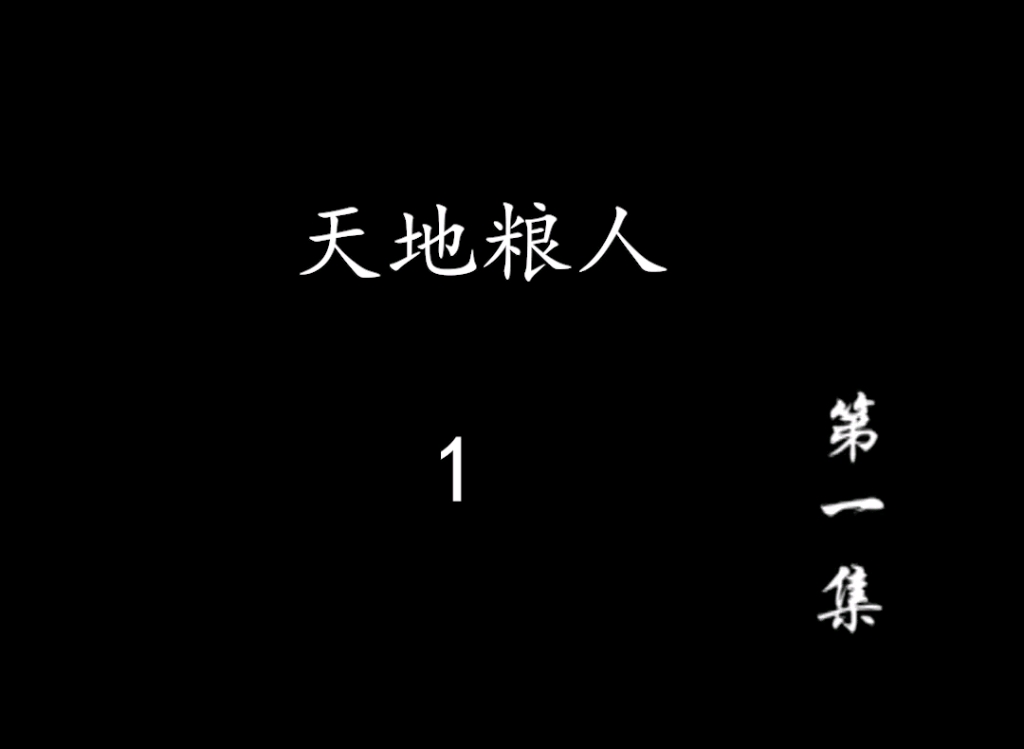 天地粮人

1

第一集